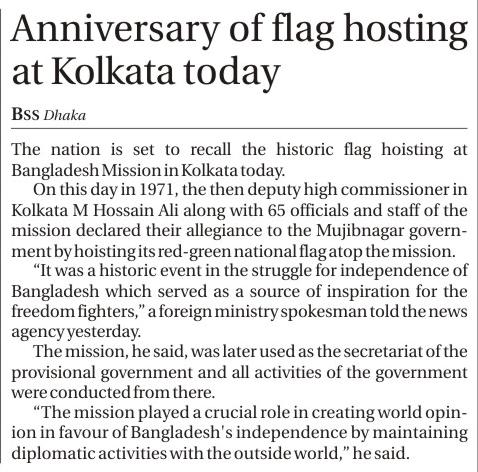 Anniversary of flag hosting at Kolkata today

BSS Dhaka

The nation is set to recall the historic flag hoisting at Bangladesh Mission in Kolkata today.

On this day in 1971, the then deputy high commissioner in Kolkata M Hossain Ali along with 65 officials and staff of the mission declared their allegiance to the Mujibnagar government by hoisting its red-green national flag atop the mission.

"It was a historic event in the struggle for independence of Bangladesh which served as a source of inspiration for the freedom fighters," a foreign ministry spokesman told the news agency yesterday.

The mission, he said, was later used as the secretariat of the provisional government and all activities of the government were conducted from there.

"The mission played a crucial role in creating world opinion in favour of Bangladesh's independence by maintaining diplomatic activities with the outside world," he said.